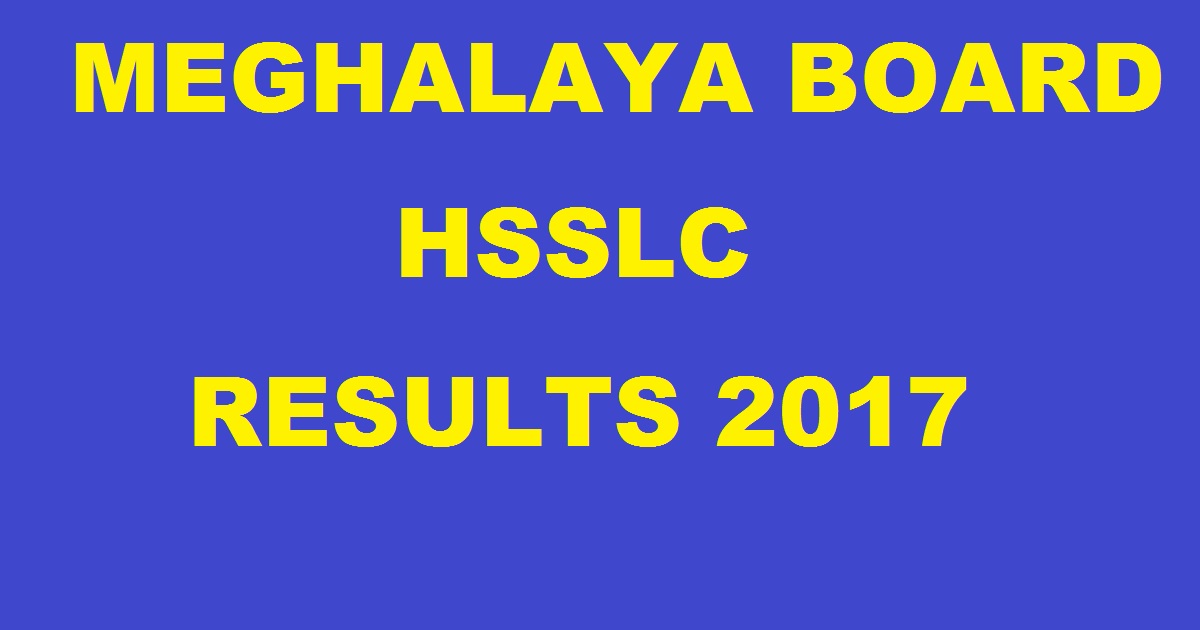 MEGHALAYA BOARD
HSSLC
RESULTS 2017